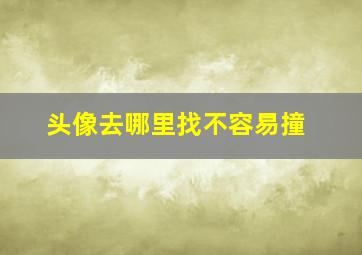 头像去哪里找不容易撞